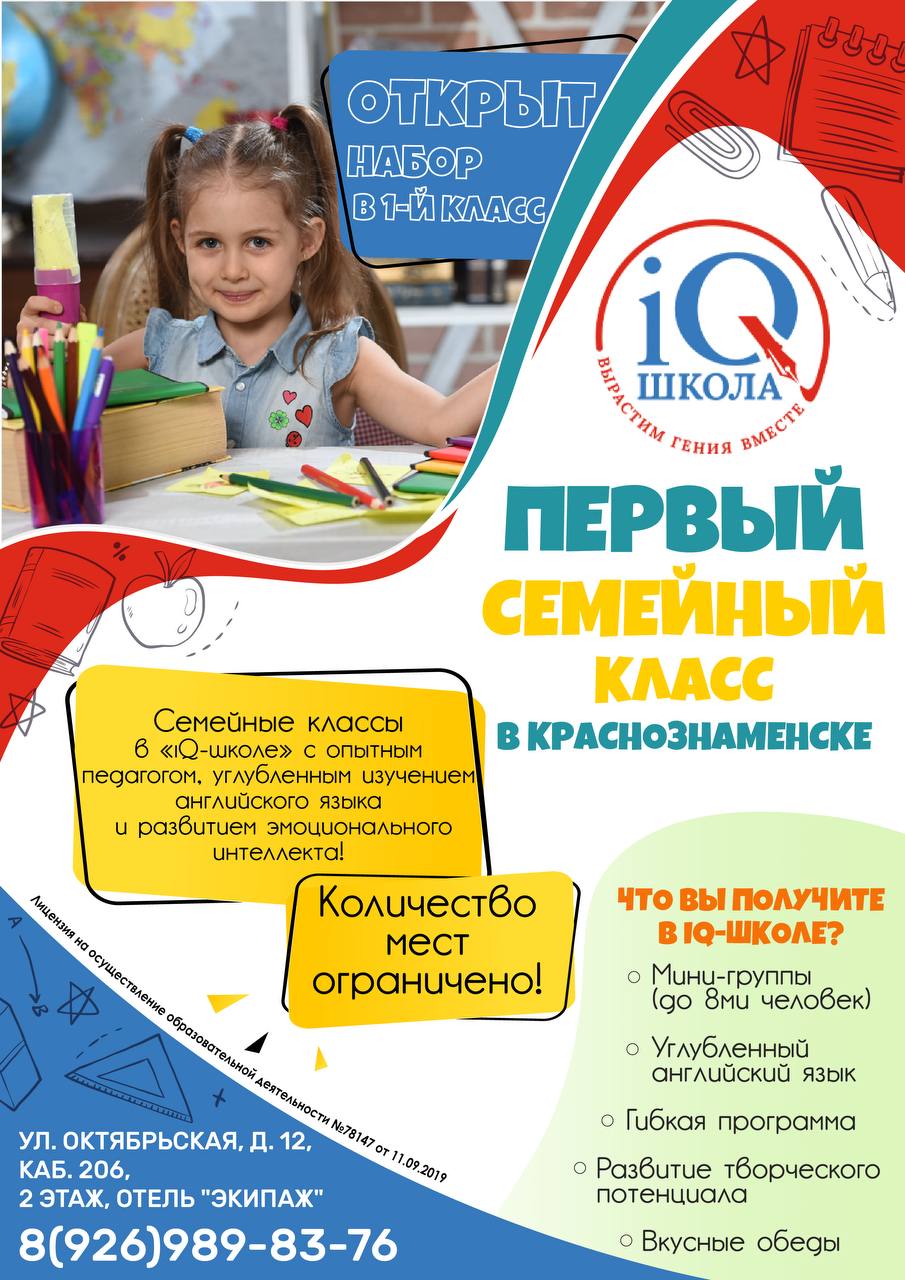 ОТКРЫТ НАБОР В 1-Й КЛАСС

iQ ШКОЛА
ВЫРАСТИМ ГЕНИЯ ВМЕСТЕ

ПЕРВЫЙ СЕМЕЙНЫЙ КЛАСС В КРАСНОЗНАМЕНСКЕ

Семейные классы в «iQ-школе» с опытным педагогом, углубленным изучением английского языка и развитием эмоционального интеллекта!

Количество мест ограничено!

ЧТО ВЫ ПОЛУЧИТЕ В IQ-ШКОЛЕ?

○ Мини-группы (до 8ми человек)

○ Углубленный английский язык

○ Гибкая программа

○ Развитие творческого потенциала

○ Вкусные обеды

Лицензия на осуществление образовательной деятельности №78147 от 11.09.2019

УЛ. ОКТЯБРЬСКАЯ, Д. 12,
КАБ. 206,
2 ЭТАЖ, ОТЕЛЬ "ЭКИПАЖ"
8(926)989-83-76